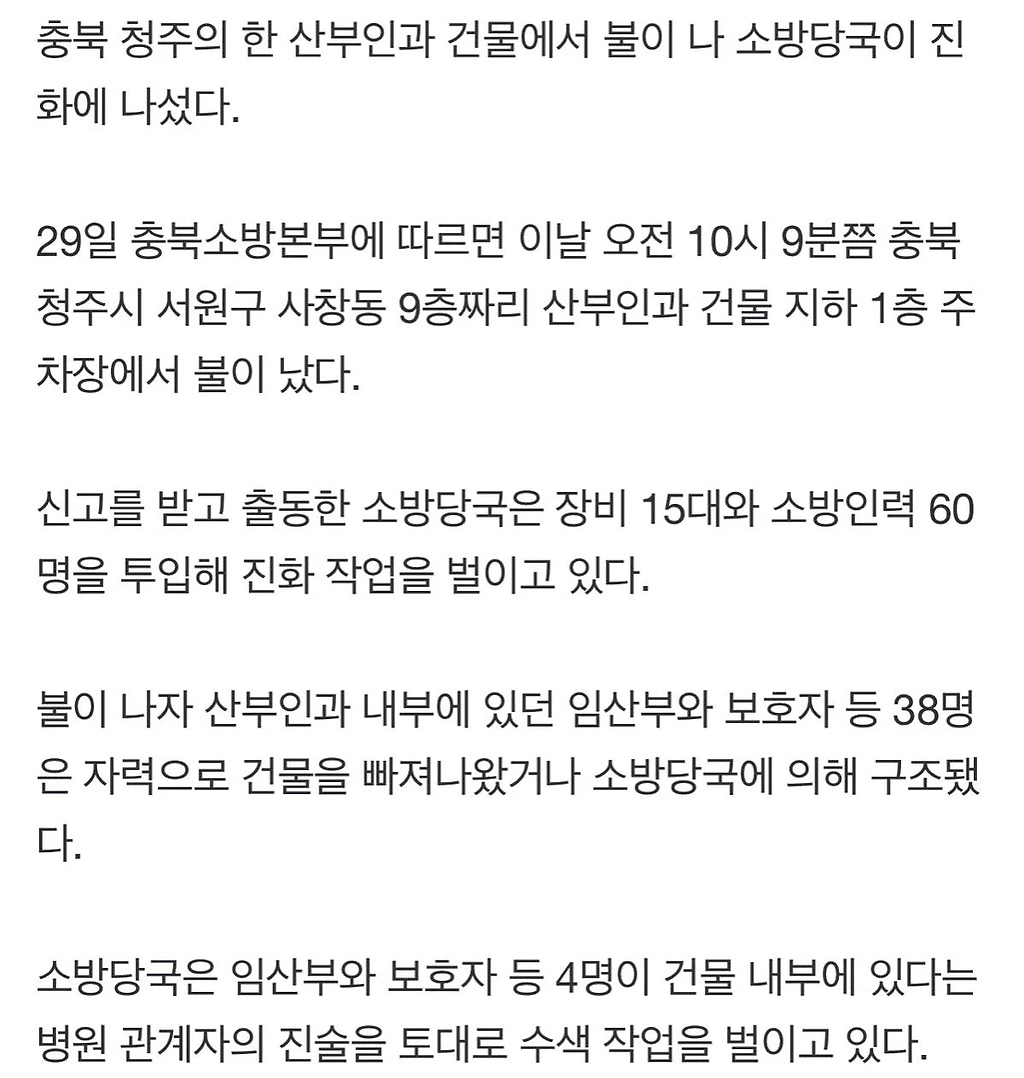 충북 청주의 한 산부인과 건물에서 불이 나 소방당국이 진화에 나섰다.

29일 충북소방본부에 따르면 이날 오전 10시 9분쯤 충북 청주시 서원구 사창동 9층짜리 산부인과 건물 지하 1층 주차장에서 불이 났다.

신고를 받고 출동한 소방당국은 장비 15대와 소방인력 60명을 투입해 진화 작업을 벌이고 있다.

불이 나자 산부인과 내부에 있던 임산부와 보호자 등 38명은 자력으로 건물을 빠져나왔거나 소방당국에 의해 구조됐다.

소방당국은 임산부와 보호자 등 4명이 건물 내부에 있다는 병원 관계자의 진술을 토대로 수색 작업을 벌이고 있다.